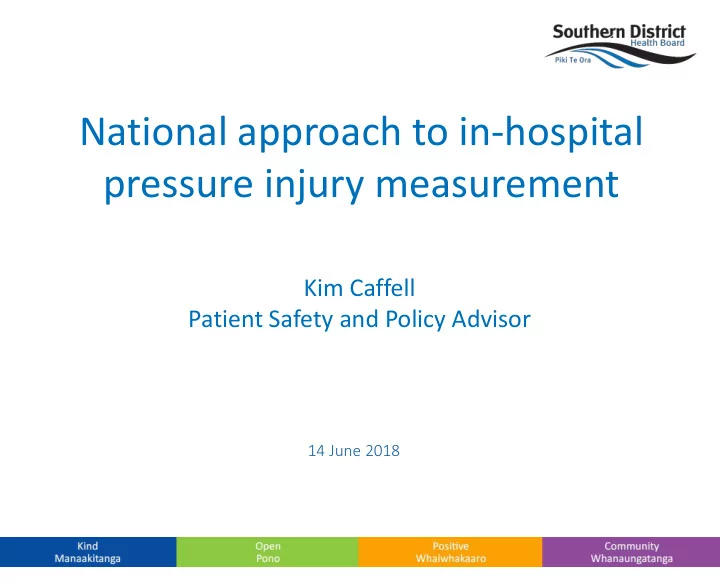 Southern District
Health Board
Piki Te Ora

National approach to in-hospital pressure injury measurement

Kim Caffell
Patient Safety and Policy Advisor

14 June 2018

Kind
Manaakitanga

Open
Pono

Positive
Whaiwhakaaro

Community
Whanaungatanga